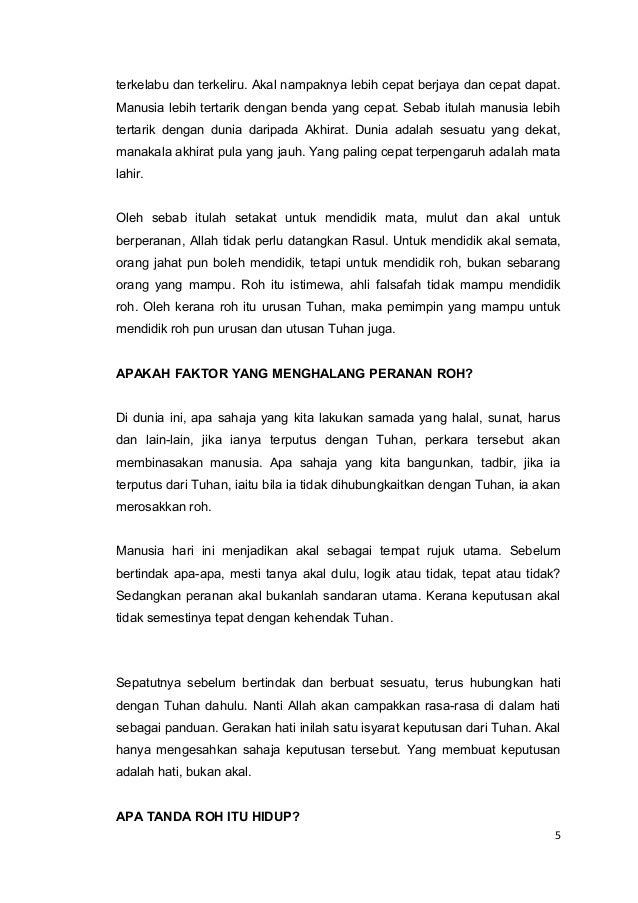 terkelabu dan terkeliru. Akal nampaknya lebih cepat berjaya dan cepat dapat. Manusia lebih tertarik dengan benda yang cepat. Sebab itulah manusia lebih tertarik dengan dunia daripada Akhirat. Dunia adalah sesuatu yang dekat, manakala akhirat pula yang jauh. Yang paling cepat terpengaruh adalah mata lahir.

Oleh sebab itulah setakat untuk mendidik mata, mulut dan akal untuk berperanan, Allah tidak perlu datangkan Rasul. Untuk mendidik akal semata, orang jahat pun boleh mendidik, tetapi untuk mendidik roh, bukan sebarang orang yang mampu. Roh itu istimewa, ahli falsafah tidak mampu mendidik roh. Oleh kerana roh itu urusan Tuhan, maka pemimpin yang mampu untuk mendidik roh pun urusan dan utusan Tuhan juga.

APAKAH FAKTOR YANG MENGHALANG PERANAN ROH?

Di dunia ini, apa sahaja yang kita lakukan samada yang halal, sunat, harus dan lain-lain, jika ianya terputus dengan Tuhan, perkara tersebut akan membinasakan manusia. Apa sahaja yang kita bangunkan, tadbir, jika ia terputus dari Tuhan, iaitu bila ia tidak dihubungkaitkan dengan Tuhan, ia akan merosakkan roh.

Manusia hari ini menjadikan akal sebagai tempat rujuk utama. Sebelum bertindak apa-apa, mesti tanya akal dulu, logik atau tidak, tepat atau tidak? Sedangkan peranan akal bukanlah sandaran utama. Kerana keputusan akal tidak semestinya tepat dengan kehendak Tuhan.

Sepatutnya sebelum bertindak dan berbuat sesuatu, terus hubungkan hati dengan Tuhan dahulu. Nanti Allah akan campakkan rasa-rasa di dalam hati sebagai panduan. Gerakan hati inilah satu isyarat keputusan dari Tuhan. Akal hanya mengesahkan sahaja keputusan tersebut. Yang membuat keputusan adalah hati, bukan akal.

APA TANDA ROH ITU HIDUP?

5